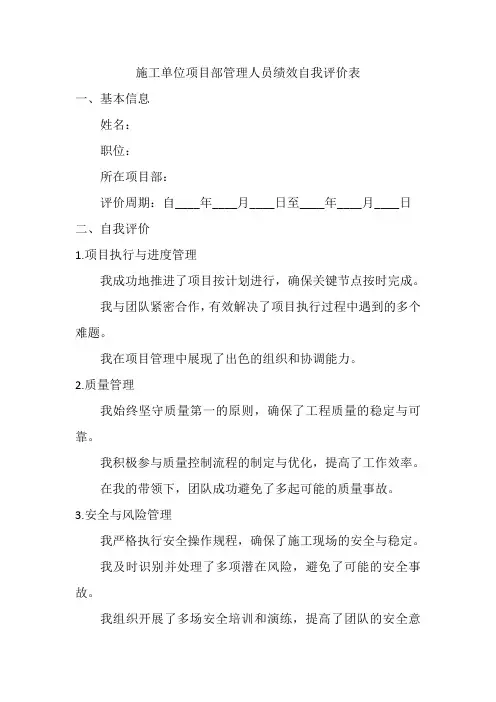 施工单位项目部管理人员绩效自我评价表

一、基本信息

姓名：

职位：

所在项目部：

评价周期：自____年____月____日至____年____月____日

二、自我评价

1.项目执行与进度管理

我成功地推进了项目按计划进行，确保关键节点按时完成。

我与团队紧密合作，有效解决了项目执行过程中遇到的多个难题。

我在项目管理中展现了出色的组织和协调能力。

2.质量管理

我始终坚守质量第一的原则，确保了工程质量的稳定与可靠。

我积极参与质量控制流程的制定与优化，提高了工作效率。

在我的带领下，团队成功避免了多起可能的质量事故。

3.安全与风险管理

我严格执行安全操作规程，确保了施工现场的安全与稳定。

我及时识别并处理了多项潜在风险，避免了可能的安全事故。

我组织开展了多场安全培训和演练，提高了团队的安全意